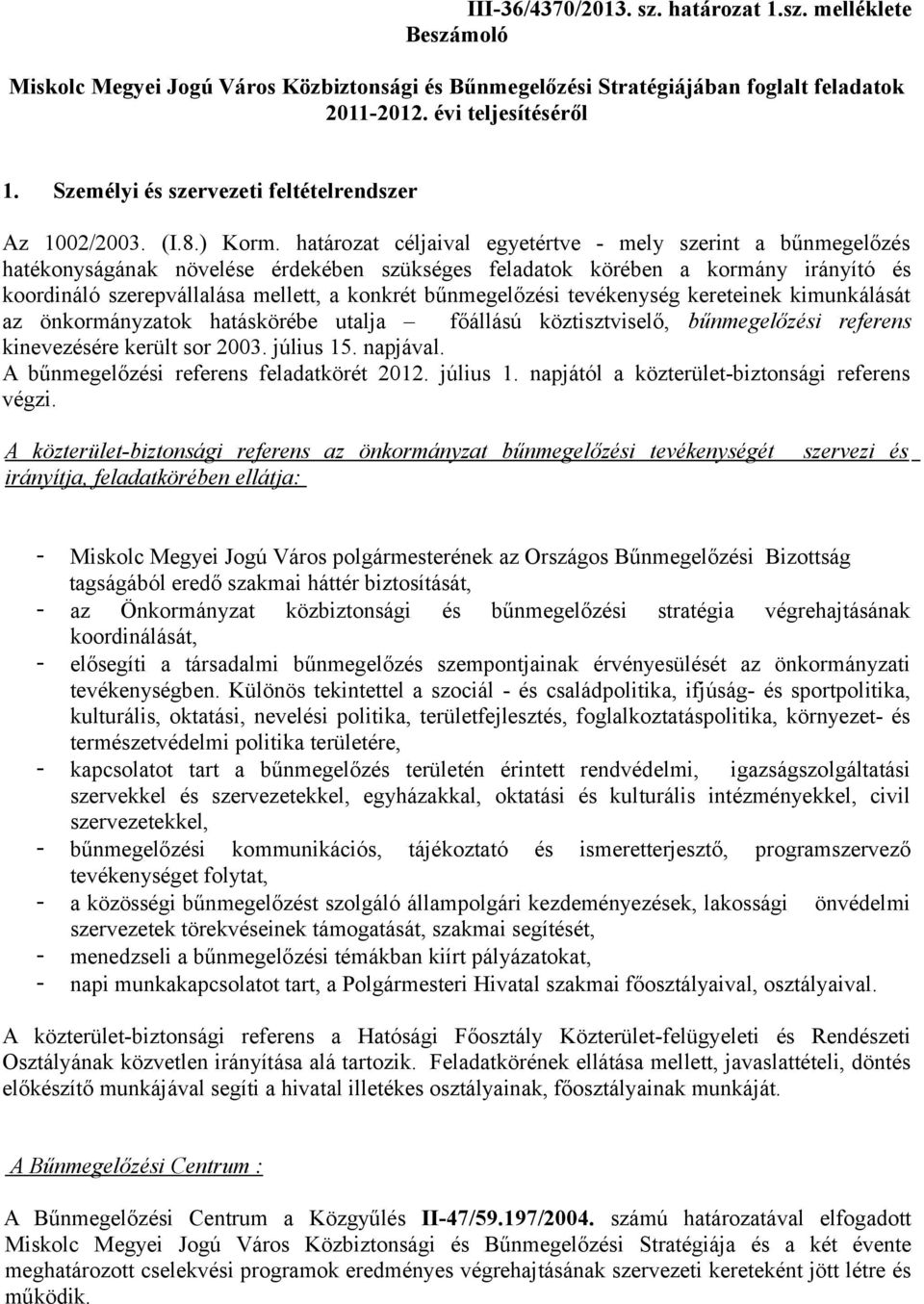 III-36/4370/2013. sz. határozat 1.sz. melléklete
Beszámoló

Miskolc Megyei Jogú Város Közbiztonsági és Bűnmegelőzési Stratégiájában foglalt feladatok 2011-2012. évi teljesítéséről

1. Személyi és szervezeti feltételrendszer

Az 1002/2003. (I.8.) Korm. határozat céljaival egyetértve - mely szerint a bűnmegelőzés hatékonyságának növelése érdekében szükséges feladatok körében a kormány irányító és koordináló szerepvállalása mellett, a konkrét bűnmegelőzési tevékenység kereteinek kimunkálását az önkormányzatok hatáskörébe utalja – főállású köztisztviselő, bűnmegelőzési referens kinevezésére került sor 2003. július 15. napjával.
A bűnmegelőzési referens feladatkörét 2012. július 1. napjától a közterület-biztonsági referens végzi.

A közterület-biztonsági referens az önkormányzat bűnmegelőzési tevékenységét szervezi és irányítja, feladatkörében ellátja:

- Miskolc Megyei Jogú Város polgármesterének az Országos Bűnmegelőzési Bizottság tagságából eredő szakmai háttér biztosítását,
- az Önkormányzat közbiztonsági és bűnmegelőzési stratégia végrehajtásának koordinálását,
- elősegíti a társadalmi bűnmegelőzés szempontjainak érvényesülését az önkormányzati tevékenységben. Különös tekintettel a szociál - és családpolitika, ifjúság- és sportpolitika, kulturális, oktatási, nevelési politika, területfejlesztés, foglalkoztatáspolitika, környezet- és természetvédelmi politika területére,
- kapcsolatot tart a bűnmegelőzés területén érintett rendvédelmi, igazságszolgáltatási szervekkel és szervezetekkel, egyházakkal, oktatási és kulturális intézményekkel, civil szervezetekkel,
- bűnmegelőzési kommunikációs, tájékoztató és ismeretterjesztő, programszervező tevékenységet folytat,
- a közösségi bűnmegelőzést szolgáló állampolgári kezdeményezések, lakossági önvédelmi szervezetek törekvéseinek támogatását, szakmai segítését,
- menedzseli a bűnmegelőzési témákban kiírt pályázatokat,
- napi munkakapcsolatot tart, a Polgármesteri Hivatal szakmai főosztályaival, osztályaival.

A közterület-biztonsági referens a Hatósági Főosztály Közterület-felügyeleti és Rendészeti Osztályának közvetlen irányítása alá tartozik. Feladatkörének ellátása mellett, javaslattételi, döntés előkészítő munkájával segíti a hivatal illetékes osztályainak, főosztályainak munkáját.

A Bűnmegelőzési Centrum :

A Bűnmegelőzési Centrum a Közgyűlés II-47/59.197/2004. számú határozatával elfogadott Miskolc Megyei Jogú Város Közbiztonsági és Bűnmegelőzési Stratégiája és a két évente meghatározott cselekvési programok eredményes végrehajtásának szervezeti kereteként jött létre és működik.